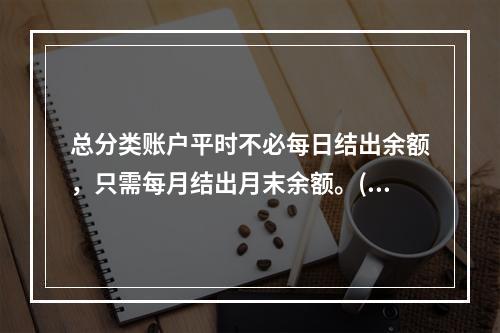 总分类账户平时不必每日结出余额，只需每月结出月末余额。(…